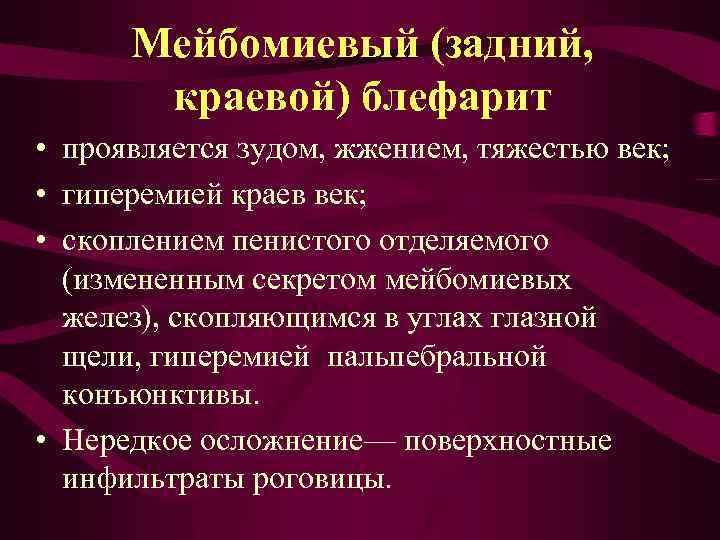 Мейбомиевый (задний, краевой) блефарит

• проявляется зудом, жжением, тяжестью век;
• гиперемией краев век;
• скоплением пенистого отделяемого (измененным секретом мейбомиевых желез), скопляющимся в углах глазной щели, гиперемией пальпебральной конъюнктивы.
• Нередкое осложнение— поверхностные инфильтраты роговицы.